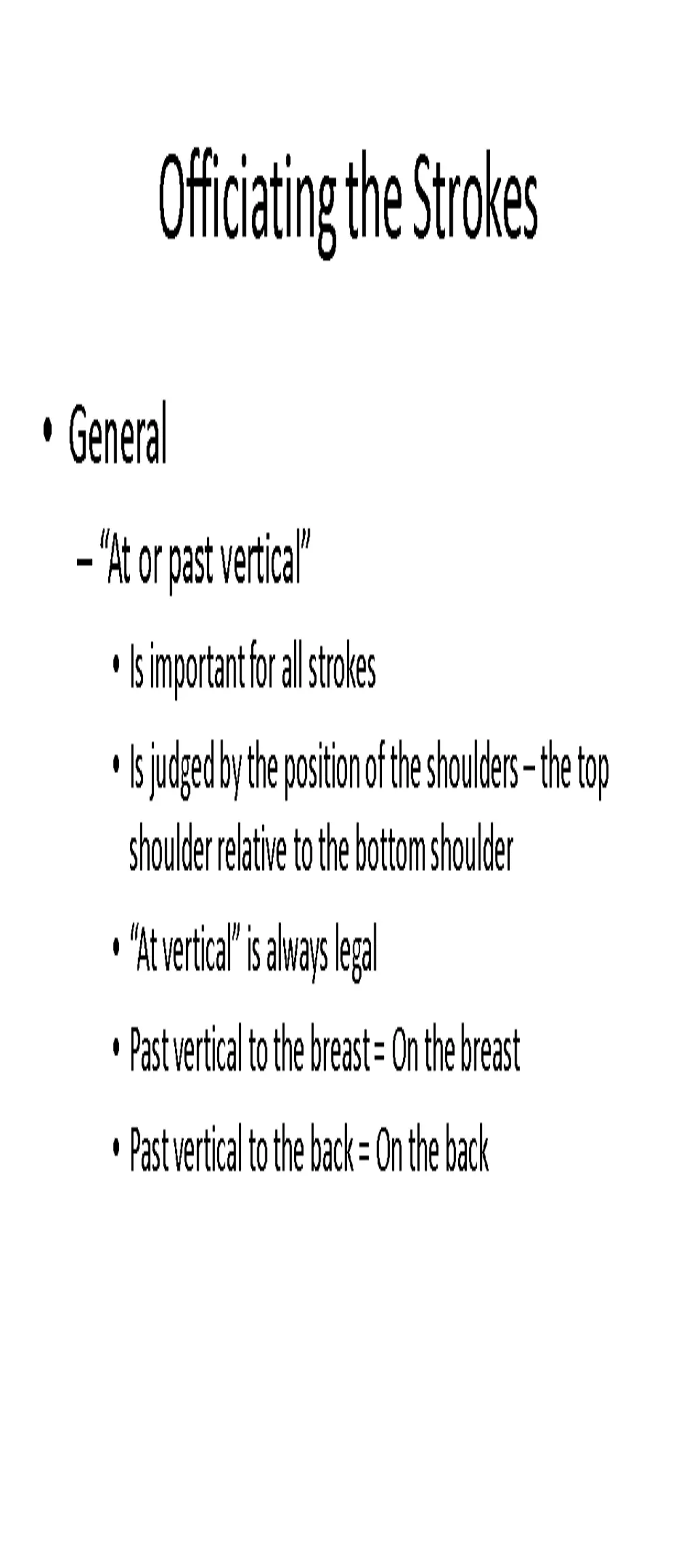 Officiating the Strokes

• General

– "At or past vertical"

• Is important for all strokes

• Is judged by the position of the shoulders – the top shoulder relative to the bottom shoulder

• "At vertical" is always legal

• Past vertical to the breast = On the breast

• Past vertical to the back = On the back